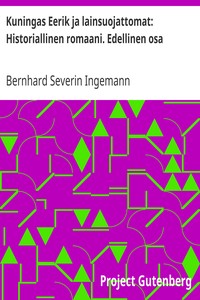 Kuningas Eerik ja lainsuojattomat: Historiallinen romaani. Edellinen osa

Bernhard Severin Ingemann

Project Gutenberg